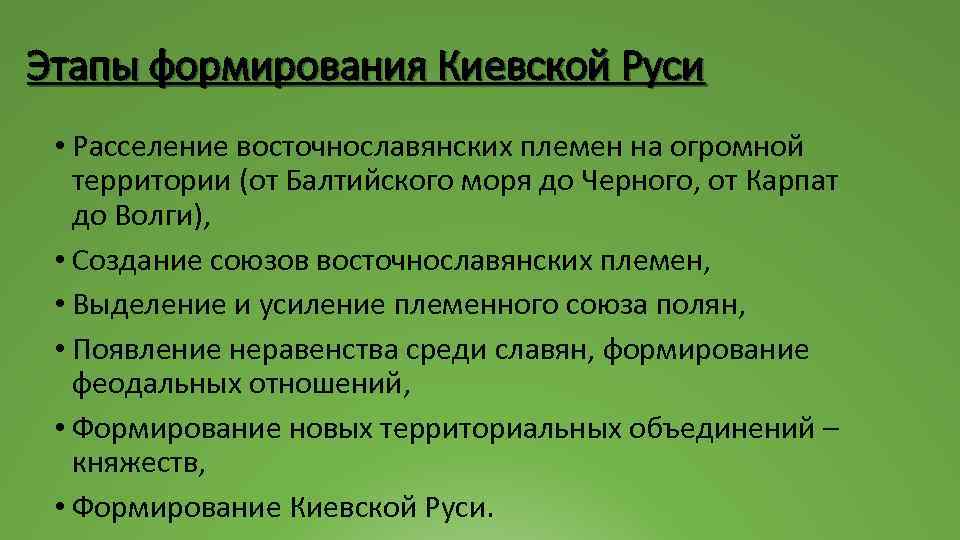 Этапы формирования Киевской Руси

• Расселение восточнославянских племен на огромной территории (от Балтийского моря до Черного, от Карпат до Волги),

• Создание союзов восточнославянских племен,

• Выделение и усиление племенного союза полян,

• Появление неравенства среди славян, формирование феодальных отношений,

• Формирование новых территориальных объединений – княжеств,

• Формирование Киевской Руси.